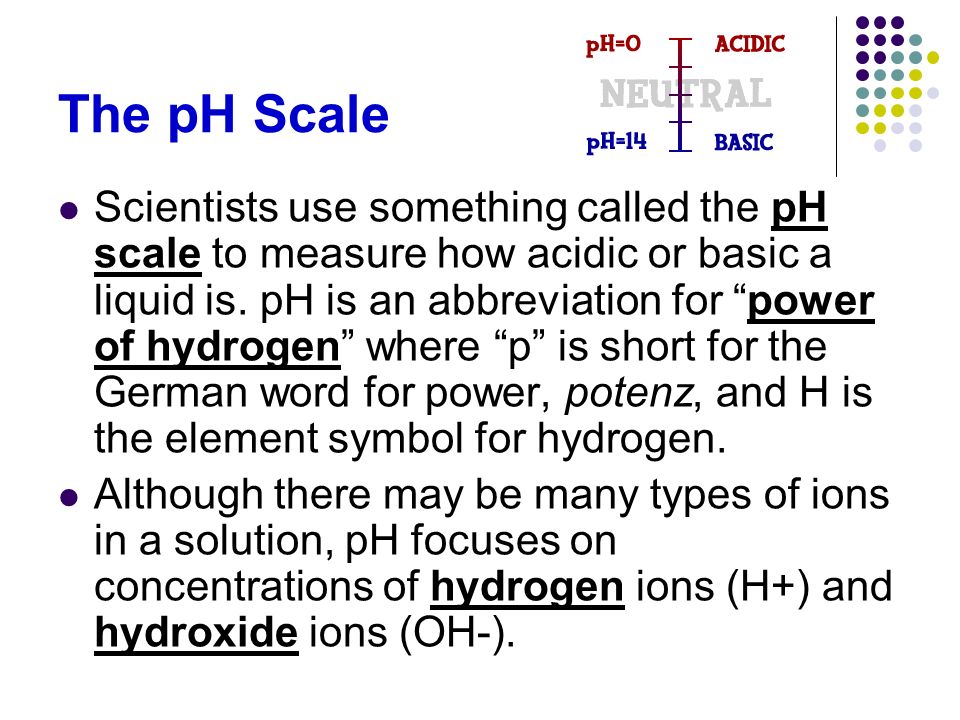 The pH Scale

pH=0 ACIDIC
NEUTRAL
pH=14 BASIC

Scientists use something called the pH scale to measure how acidic or basic a liquid is. pH is an abbreviation for “power of hydrogen” where “p” is short for the German word for power, potenz, and H is the element symbol for hydrogen.

Although there may be many types of ions in a solution, pH focuses on concentrations of hydrogen ions (H+) and hydroxide ions (OH-).